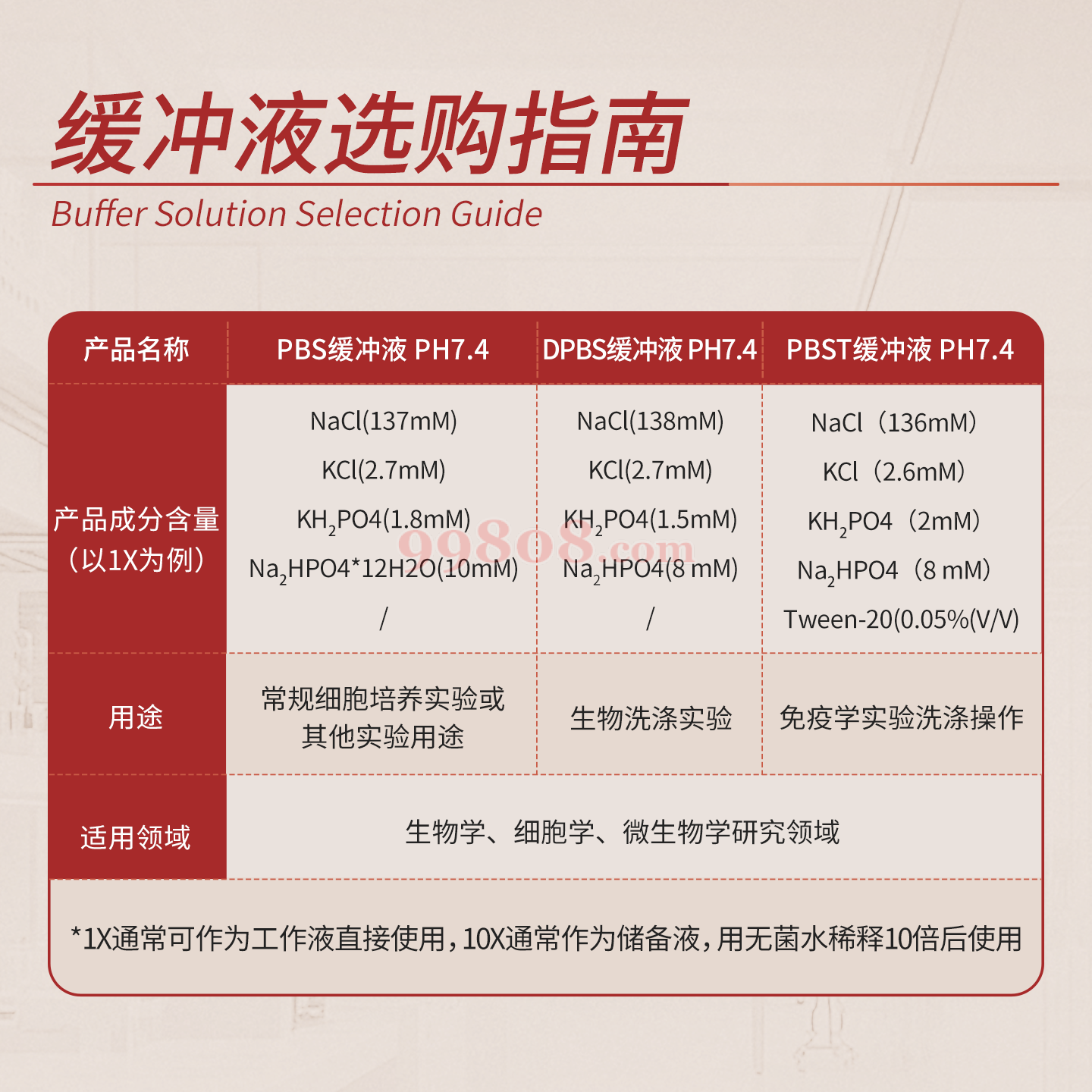 缓冲液选购指南

Buffer Solution Selection Guide

| 产品名称 | PBS缓冲液 PH7.4 | DPBS缓冲液 PH7.4 | PBST缓冲液 PH7.4 |
|---|---|---|---|
| 产品成分含量（以1X为例） | NaCl(137mM) KCl(2.7mM) $KH_2PO4$(1.8mM) $Na_2HPO4$*12H2O(10mM) / | NaCl(138mM) KCl(2.7mM) $KH_2PO4$(1.5mM) $Na_2HPO4$(8 mM) / | NaCl（136mM） KCl（2.6mM） $KH_2PO4$（2mM） $Na_2HPO4$（8 mM） Tween-20(0.05%(V/V) |
| 用途 | 常规细胞培养实验或其他实验用途 | 生物洗涤实验 | 免疫学实验洗涤操作 |
| 适用领域 | 生物学、细胞学、微生物学研究领域 | | |

*1X通常可作为工作液直接使用，10X通常作为储备液，用无菌水稀释10倍后使用

99808.com